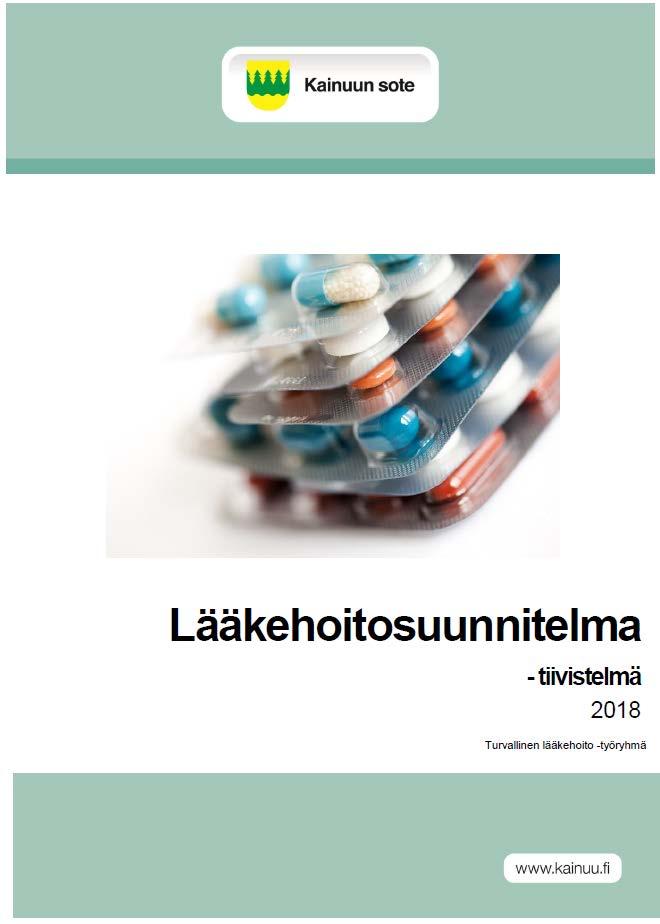 Kainuun sote

Lääkehoitosuunnitelma

- tiivistelmä

2018

Turvallinen lääkehoito -työryhmä

www.kainuu.fi